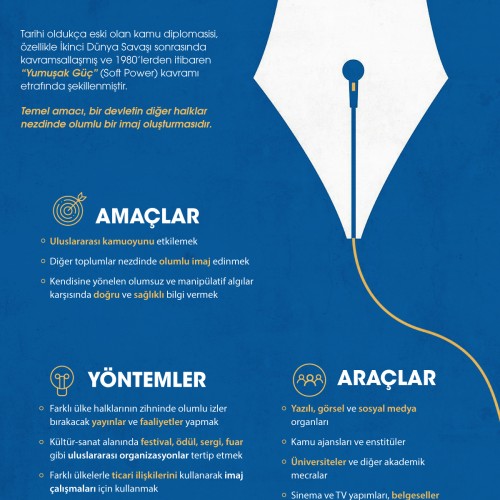 Tarihi oldukça eski olan kamu diplomasisi, özellikle İkinci Dünya Savaşı sonrasında kavramsallaşmış ve 1980'lerden itibaren "Yumuşak Güç" (Soft Power) kavramı etrafında şekillenmiştir.

Temel amacı, bir devletin diğer halklar nezdinde olumlu bir imaj oluşturmasıdır.

AMAÇLAR

Uluslararası kamuoyunu etkilemek

Diğer toplumlar nezdinde olumlu imaj edinmek

Kendisine yönelen olumsuz ve manipülatif algılar karşısında doğru ve sağlıklı bilgi vermek

YÖNTEMLER

Farklı ülke halklarının zihninde olumlu izler bırakacak yayınlar ve faaliyetler yapmak

Kültür-sanat alanında festival, ödül, sergi, fuar gibi uluslararası organizasyonlar tertip etmek

Farklı ülkelerle ticari ilişkilerini kullanarak imaj çalışmaları için kullanmak

ARAÇLAR

Yazılı, görsel ve sosyal medya organları

Kamu ajansları ve enstitüler

Üniversiteler ve diğer akademik mecralar

Sinema ve TV yapımları, belgeseller